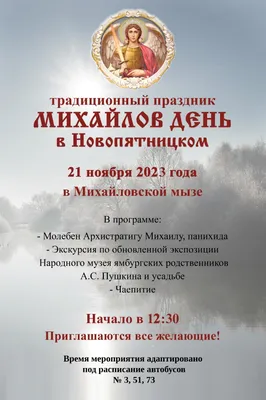 традиционный праздник
МИХАЙЛОВ ДЕНЬ
в Новопятницком

21 ноября 2023 года
в Михайловской мызе

В программе:
- Молебен Архистратигу Михаилу, панихида
- Экскурсия по обновленной экспозиции Народного музея ямбургских родственников А.С. Пушкина и усадьбе
- Чаепитие

Начало в 12:30
Приглашаются все желающие!

Время мероприятия адаптировано под расписание автобусов № 3, 51, 73